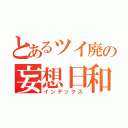 とあるツイ廃の
妄想日和
インデックス